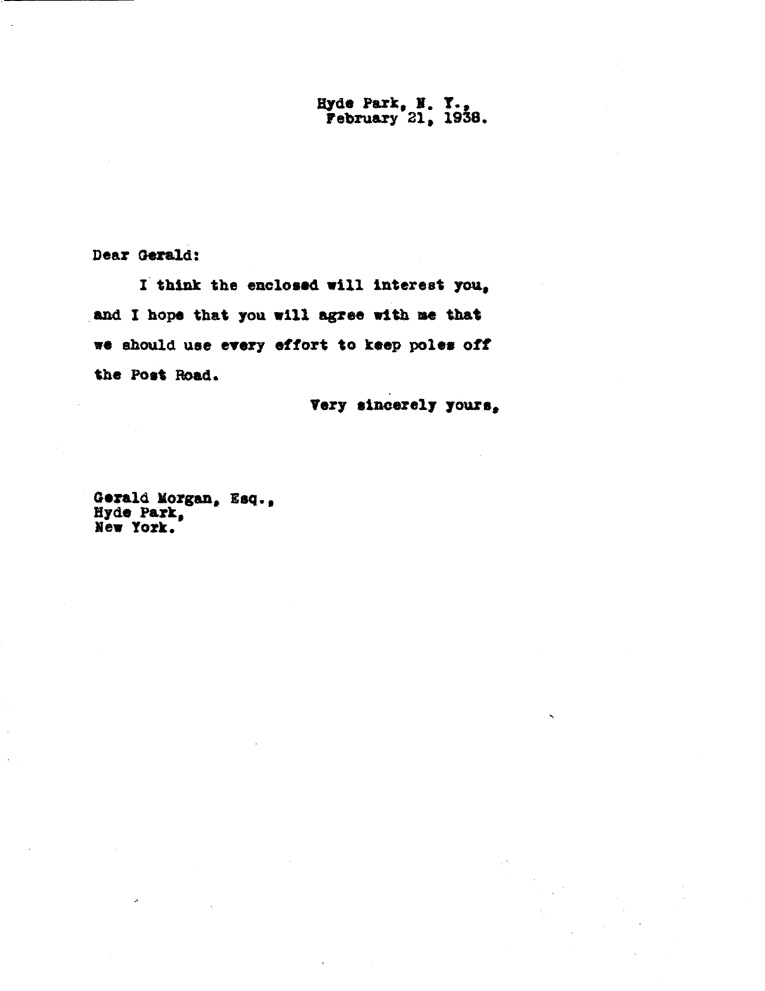 Hyde Park, N. Y.,
February 21, 1938.

Dear Gerald:

I think the enclosed will interest you, and I hope that you will agree with me that we should use every effort to keep poles off the Post Road.

Very sincerely yours,

Gerald Morgan, Esq.,
Hyde Park,
New York.